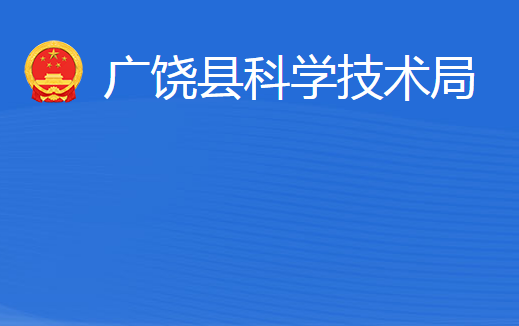 广饶县科学技术局